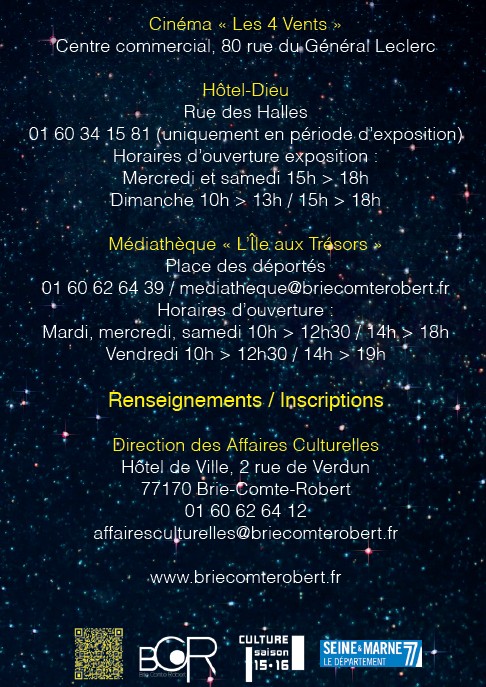 Cinéma « Les 4 Vents »
Centre commercial, 80 rue du Général Leclerc

Hôtel-Dieu
Rue des Halles
01 60 34 15 81 (uniquement en période d'exposition)
Horaires d'ouverture exposition :
Mercredi et samedi 15h > 18h
Dimanche 10h > 13h / 15h > 18h

Médiathèque « L'Île aux Trésors »
Place des déportés
01 60 62 64 39 / mediatheque@briecomterobert.fr
Horaires d'ouverture :
Mardi, mercredi, samedi 10h > 12h30 / 14h > 18h
Vendredi 10h > 12h30 / 14h > 19h

Renseignements / Inscriptions

Direction des Affaires Culturelles
Hôtel de Ville, 2 rue de Verdun
77170 Brie-Comte-Robert
01 60 62 64 12
affairesculturelles@briecomterobert.fr

www.briecomterobert.fr

BCR
Brie-Comte-Robert
CULTURE saison 15·16
SEINE & MARNE 77 LE DÉPARTEMENT